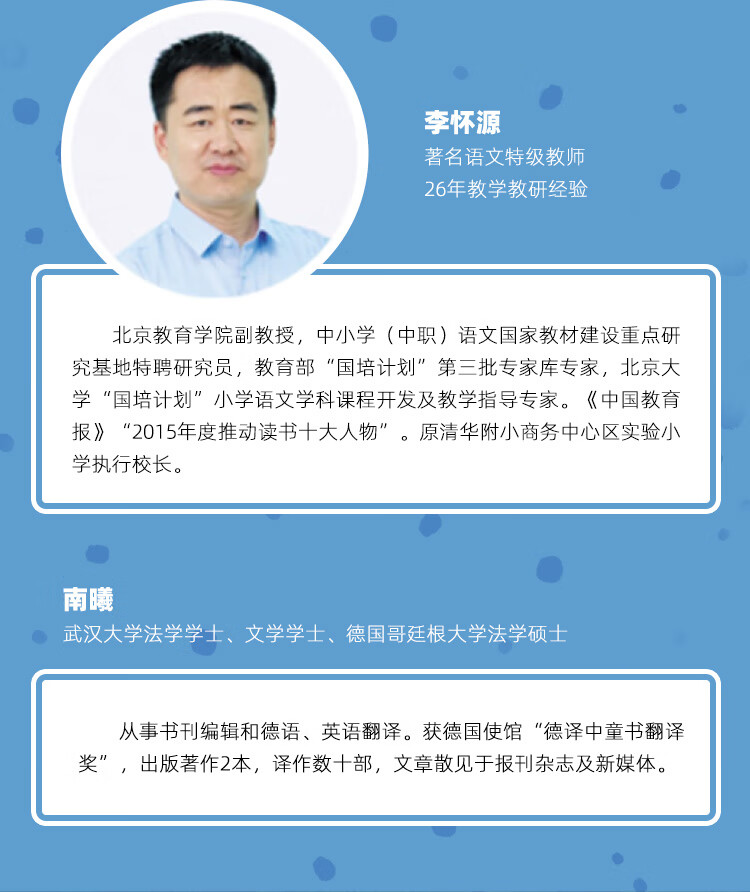 李怀源
著名语文特级教师
26年教学教研经验

北京教育学院副教授，中小学（中职）语文国家教材建设重点研究基地特聘研究员，教育部“国培计划”第三批专家库专家，北京大学“国培计划”小学语文学科课程开发及教学指导专家。《中国教育报》“2015年度推动读书十大人物”。原清华附小商务中心区实验小学执行校长。

南曦
武汉大学法学学士、文学学士、德国哥廷根大学法学硕士

从事书刊编辑和德语、英语翻译。获德国使馆“德译中童书翻译奖”，出版著作2本，译作数十部，文章散见于报刊杂志及新媒体。